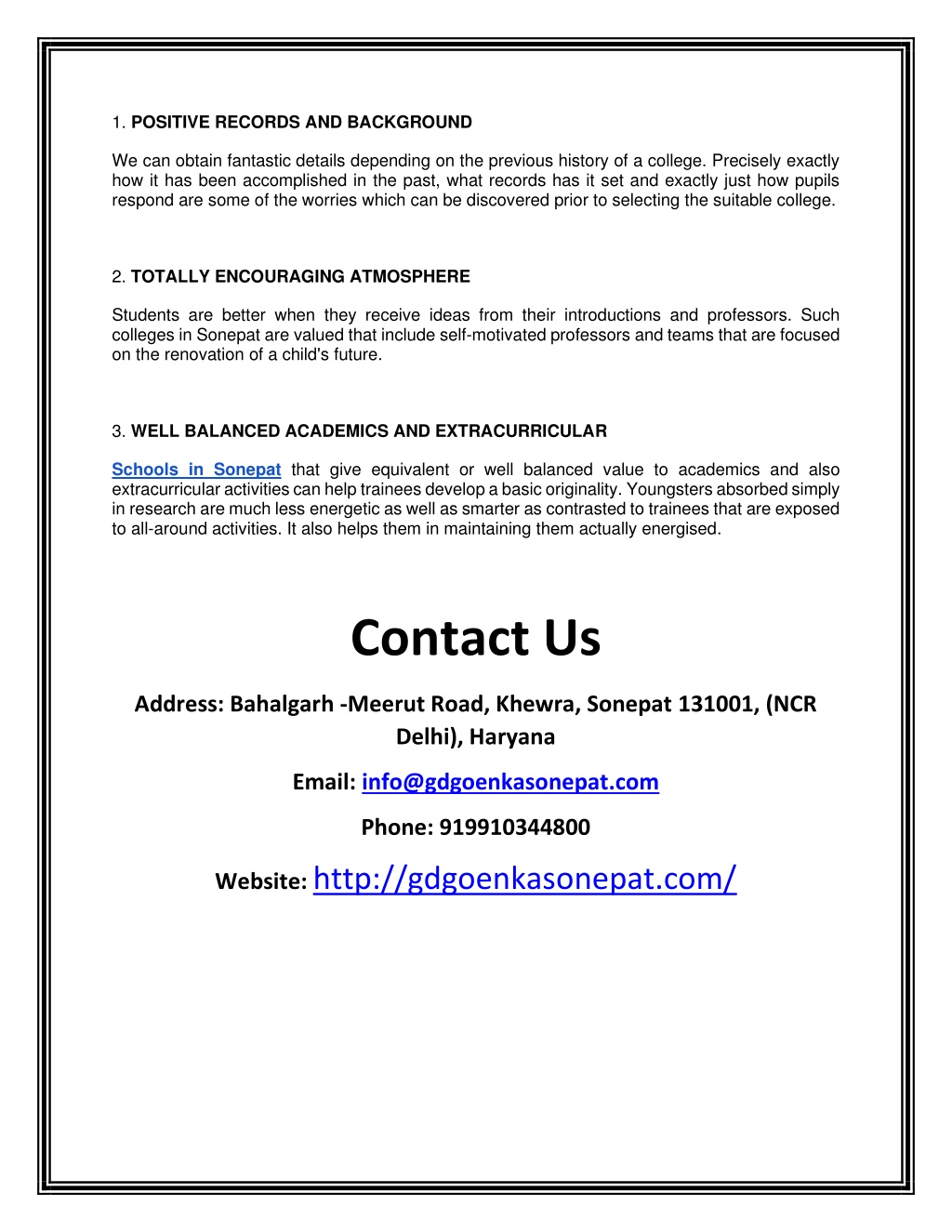 1. POSITIVE RECORDS AND BACKGROUND

We can obtain fantastic details depending on the previous history of a college. Precisely exactly how it has been accomplished in the past, what records has it set and exactly just how pupils respond are some of the worries which can be discovered prior to selecting the suitable college.

2. TOTALLY ENCOURAGING ATMOSPHERE

Students are better when they receive ideas from their introductions and professors. Such colleges in Sonepat are valued that include self-motivated professors and teams that are focused on the renovation of a child's future.

3. WELL BALANCED ACADEMICS AND EXTRACURRICULAR

Schools in Sonepat that give equivalent or well balanced value to academics and also extracurricular activities can help trainees develop a basic originality. Youngsters absorbed simply in research are much less energetic as well as smarter as contrasted to trainees that are exposed to all-around activities. It also helps them in maintaining them actually energised.

Contact Us

Address: Bahalgarh -Meerut Road, Khewra, Sonepat 131001, (NCR Delhi), Haryana

Email: info@gdgoenkasonepat.com

Phone: 919910344800

Website: http://gdgoenkasonepat.com/